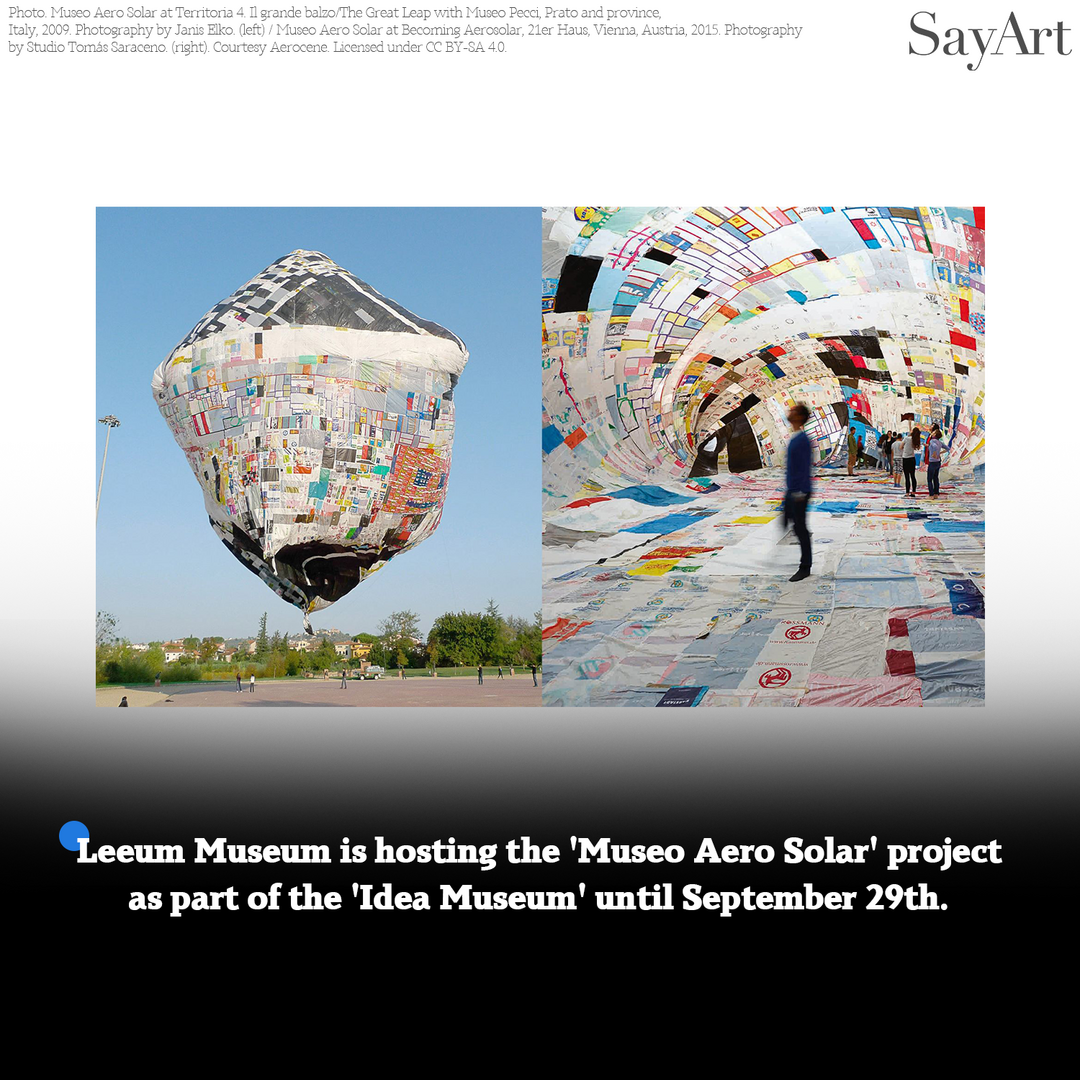 Photo. Museo Aero Solar at Territoria 4. Il grande balzo/The Great Leap with Museo Pecci, Prato and province, Italy, 2009. Photography by Janis Elko. (left) / Museo Aero Solar at Becoming Aerosolar, 21er Haus, Vienna, Austria, 2015. Photography by Studio Tomás Saraceno. (right). Courtesy Aerocene. Licensed under CC BY-SA 4.0.

SayArt

Leeum Museum is hosting the 'Museo Aero Solar' project as part of the 'Idea Museum' until September 29th.